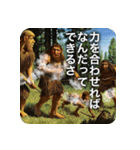 力を合わせれば
なんだって
できるさ